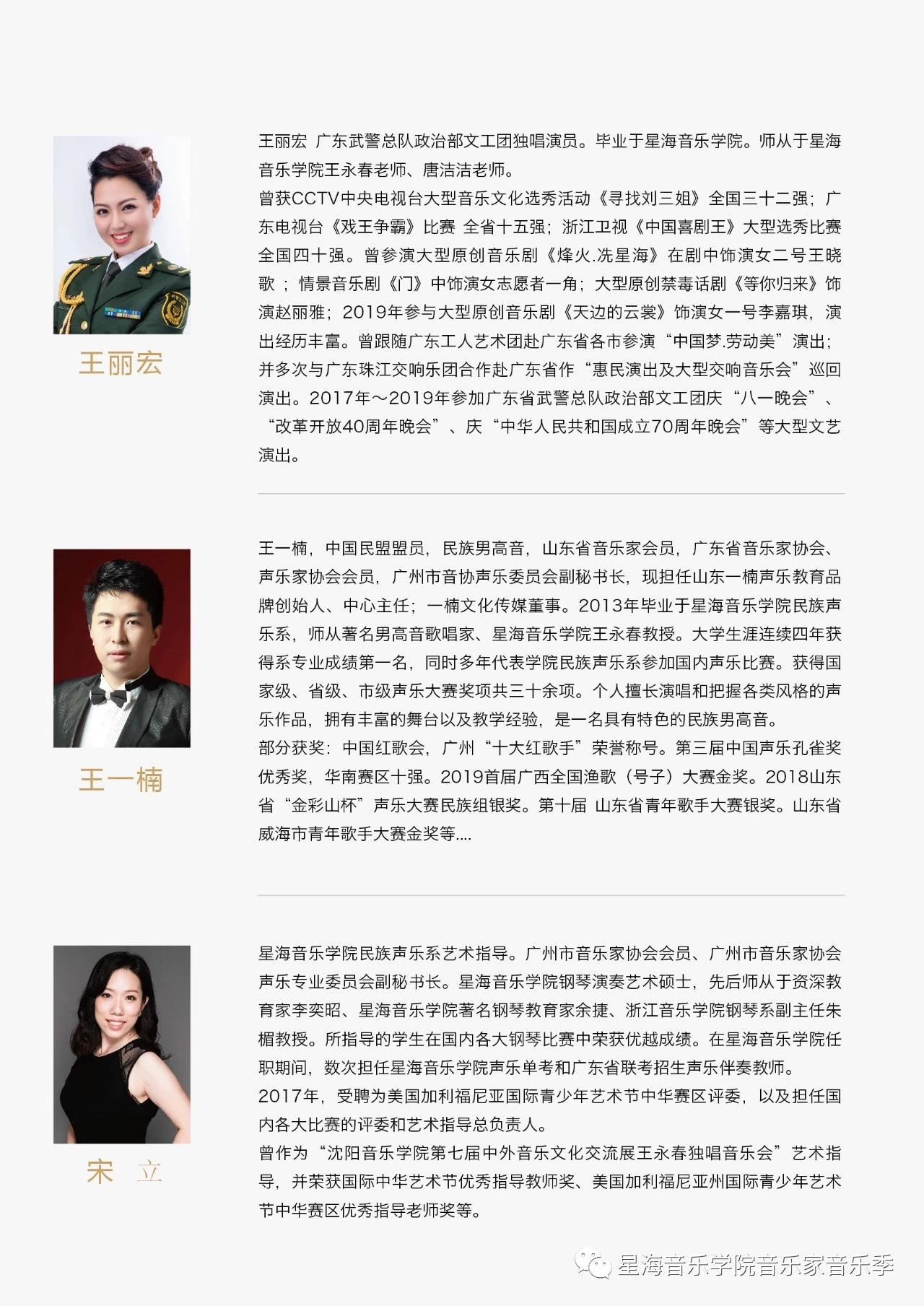 王丽宏

王丽宏 广东武警总队政治部文工团独唱演员。毕业于星海音乐学院。师从于星海音乐学院王永春老师、唐洁洁老师。

曾获CCTV中央电视台大型音乐文化选秀活动《寻找刘三姐》全国三十二强；广东电视台《戏王争霸》比赛 全省十五强；浙江卫视《中国喜剧王》大型选秀比赛全国四十强。曾参演大型原创音乐剧《烽火.冼星海》在剧中饰演女二号王晓歌；情景音乐剧《门》中饰演女志愿者一角；大型原创禁毒话剧《等你归来》饰演赵丽雅；2019年参与大型原创音乐剧《天边的云裳》饰演女一号李嘉琪，演出经历丰富。曾跟随广东工人艺术团赴广东省各市参演“中国梦.劳动美”演出；并多次与广东珠江交响乐团合作赴广东省作“惠民演出及大型交响音乐会”巡回演出。2017年～2019年参加广东省武警总队政治部文工团庆“八一晚会”、“改革开放40周年晚会”、庆“中华人民共和国成立70周年晚会”等大型文艺演出。

王一楠

王一楠，中国民盟盟员，民族男高音，山东省音乐家会员，广东省音乐家协会、声乐家协会会员，广州市音协声乐委员会副秘书长，现担任山东一楠声乐教育品牌创始人、中心主任；一楠文化传媒董事。2013年毕业于星海音乐学院民族声乐系，师从著名男高音歌唱家、星海音乐学院王永春教授。大学生涯连续四年获得系专业成绩第一名，同时多年代表学院民族声乐系参加国内声乐比赛。获得国家级、省级、市级声乐大赛奖项共三十余项。个人擅长演唱和把握各类风格的声乐作品，拥有丰富的舞台以及教学经验，是一名具有特色的民族男高音。

部分获奖：中国红歌会，广州“十大红歌手”荣誉称号。第三届中国声乐孔雀奖优秀奖，华南赛区十强。2019首届广西全国渔歌（号子）大赛金奖。2018山东省“金彩山杯”声乐大赛民族组银奖。第十届 山东省青年歌手大赛银奖。山东省威海市青年歌手大赛金奖等....

宋 立

星海音乐学院民族声乐系艺术指导。广州市音乐家协会会员、广州市音乐家协会声乐专业委员会副秘书长。星海音乐学院钢琴演奏艺术硕士，先后师从于资深教育家李奕昭、星海音乐学院著名钢琴教育家余捷、浙江音乐学院钢琴系副主任朱楣教授。所指导的学生在国内各大钢琴比赛中荣获优越成绩。在星海音乐学院任职期间，数次担任星海音乐学院声乐单考和广东省联考招生声乐伴奏教师。

2017年，受聘为美国加利福尼亚国际青少年艺术节中华赛区评委，以及担任国内各大比赛的评委和艺术指导总负责人。

曾作为“沈阳音乐学院第七届中外音乐文化交流展王永春独唱音乐会”艺术指导，并荣获国际中华艺术节优秀指导教师奖、美国加利福尼亚州国际青少年艺术节中华赛区优秀指导老师奖等。

星海音乐学院音乐家音乐季